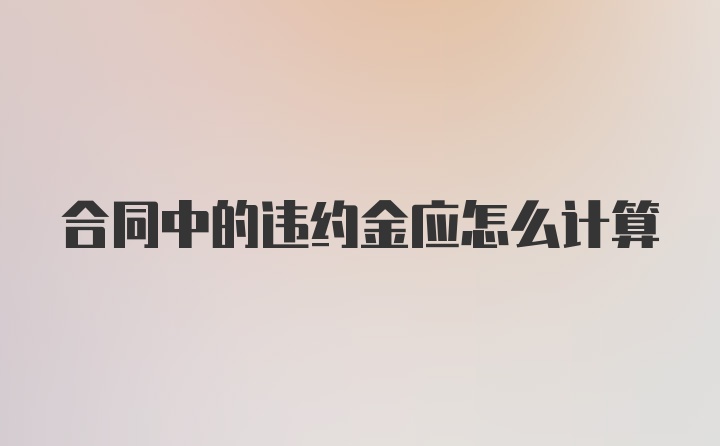 合同中的违约金应怎么计算